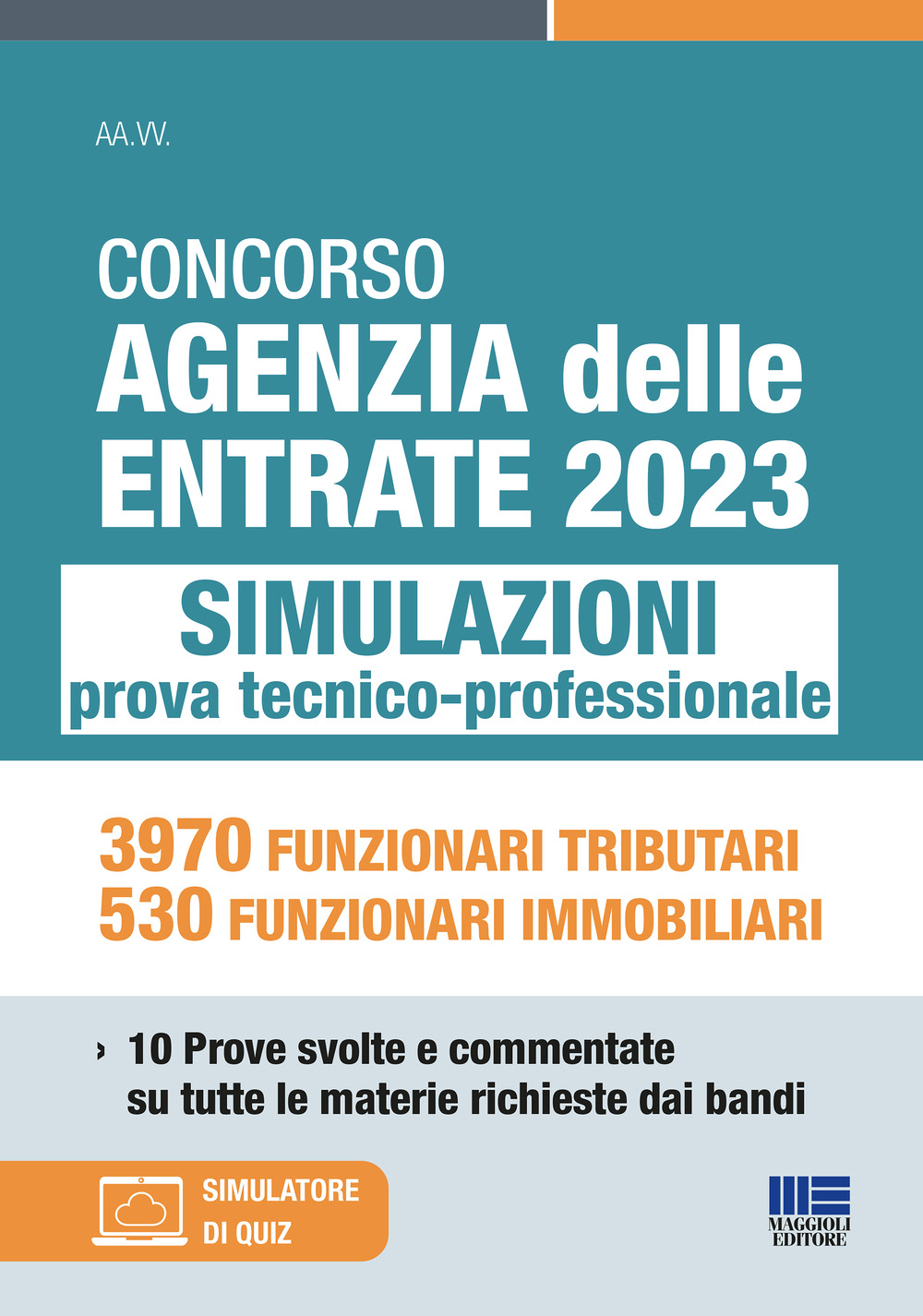 AA.VV.

CONCORSO
AGENZIA delle ENTRATE 2023

SIMULAZIONI
prova tecnico-professionale

3970 FUNZIONARI TRIBUTARI
530 FUNZIONARI IMMOBILIARI

› 10 Prove svolte e commentate su tutte le materie richieste dai bandi

SIMULATORE DI QUIZ

MAGGIOLI EDITORE